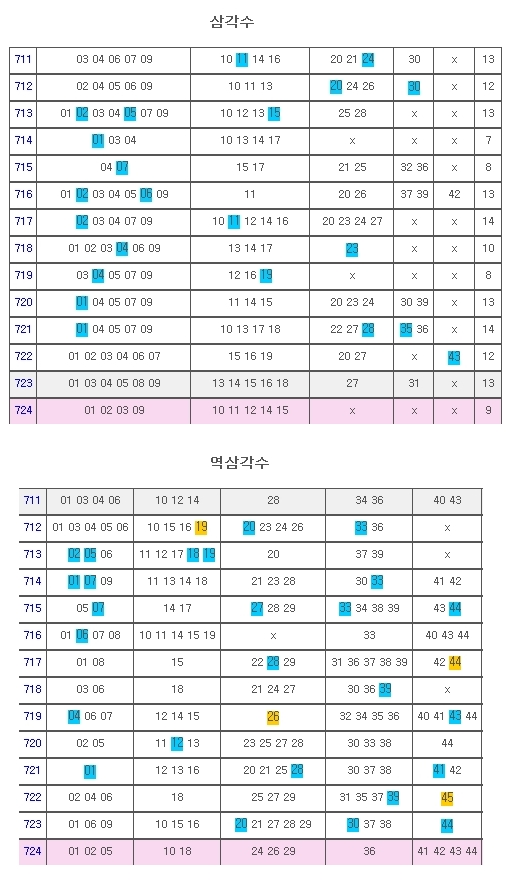 삼각수

| 711 | 03 04 06 07 09 | 10 11 14 16 | 20 21 24 | 30 | x | 13 |
|---|---|---|---|---|---|---|
| 712 | 02 04 05 06 09 | 10 11 13 | 20 24 26 | 30 | x | 12 |
| 713 | 01 02 03 04 05 07 09 | 10 12 13 15 | 25 28 | x | x | 13 |
| 714 | 01 03 04 | 10 13 14 17 | x | x | x | 7 |
| 715 | 04 07 | 15 17 | 21 25 | 32 36 | x | 8 |
| 716 | 01 02 03 04 05 06 09 | 11 | 20 26 | 37 39 | 42 | 13 |
| 717 | 02 03 04 07 09 | 10 11 12 14 16 | 20 23 24 27 | x | x | 14 |
| 718 | 01 02 03 04 06 09 | 13 14 17 | 23 | x | x | 10 |
| 719 | 03 04 05 07 09 | 12 16 19 | x | x | x | 8 |
| 720 | 01 04 05 07 09 | 11 14 15 | 20 23 24 | 30 39 | x | 13 |
| 721 | 01 04 05 07 09 | 10 13 17 18 | 22 27 28 | 35 36 | x | 14 |
| 722 | 01 02 03 04 06 07 | 15 16 19 | 20 27 | x | 43 | 12 |
| 723 | 01 03 04 05 08 09 | 13 14 15 16 18 | 27 | 31 | x | 13 |
| 724 | 01 02 03 09 | 10 11 12 14 15 | x | x | x | 9 |

역삼각수

| 711 | 01 03 04 06 | 10 12 14 | 28 | 34 36 | 40 43 |
|---|---|---|---|---|---|
| 712 | 01 03 04 05 06 | 10 15 16 19 | 20 23 24 26 | 33 36 | x |
| 713 | 02 05 06 | 11 12 17 18 19 | 20 | 37 39 | x |
| 714 | 01 07 09 | 11 13 14 18 | 21 23 28 | 30 33 | 41 42 |
| 715 | 05 07 | 14 17 | 27 28 29 | 33 34 38 39 | 43 44 |
| 716 | 01 06 07 08 | 10 11 14 15 19 | x | 33 | 40 43 44 |
| 717 | 01 08 | 15 | 22 28 29 | 31 36 37 38 39 | 42 44 |
| 718 | 03 06 | 18 | 21 24 27 | 30 36 39 | x |
| 719 | 04 06 07 | 12 14 15 | 26 | 32 34 35 36 | 40 41 43 44 |
| 720 | 02 05 | 11 12 13 | 23 25 27 28 | 30 33 38 | 44 |
| 721 | 01 | 12 13 16 | 20 21 25 28 | 30 37 38 | 41 42 |
| 722 | 02 04 06 | 18 | 25 27 29 | 31 35 37 39 | 45 |
| 723 | 01 06 09 | 10 15 16 | 20 21 27 28 29 | 30 37 38 | 44 |
| 724 | 01 02 05 | 10 18 | 24 26 29 | 36 | 41 42 43 44 |